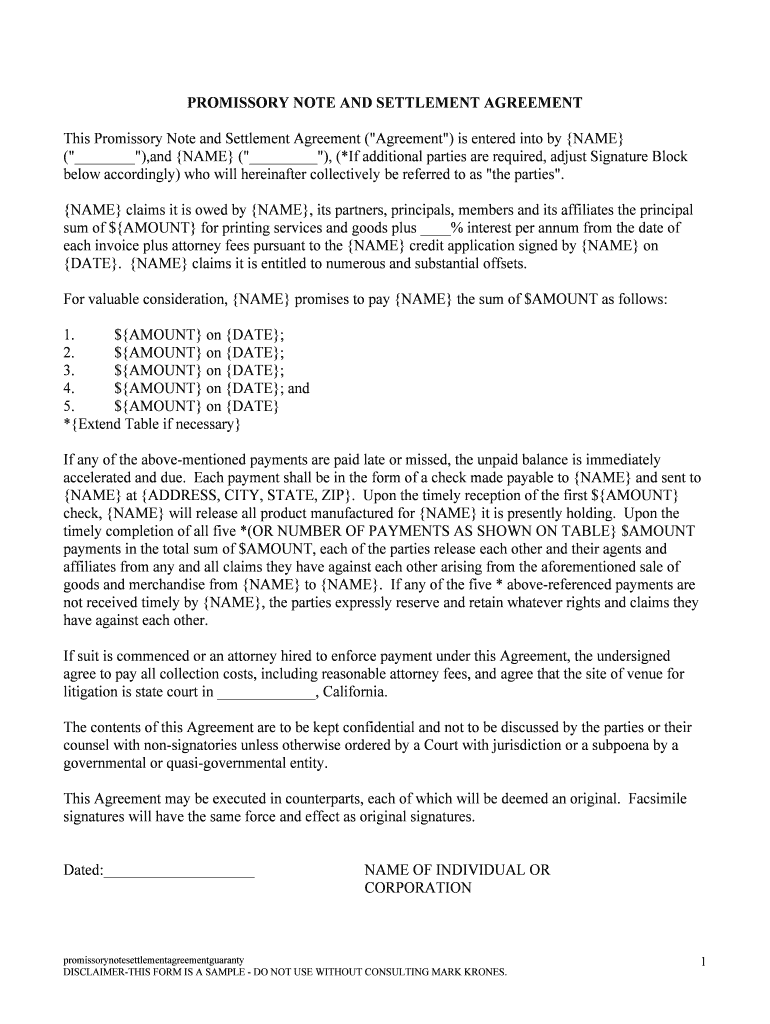 PROMISSORY NOTE AND SETTLEMENT AGREEMENT

This Promissory Note and Settlement Agreement ("Agreement") is entered into by {NAME} ("________"),and {NAME} ("_________"), (*If additional parties are required, adjust Signature Block below accordingly) who will hereinafter collectively be referred to as "the parties".

{NAME} claims it is owed by {NAME}, its partners, principals, members and its affiliates the principal sum of ${AMOUNT} for printing services and goods plus ____% interest per annum from the date of each invoice plus attorney fees pursuant to the {NAME} credit application signed by {NAME} on {DATE}. {NAME} claims it is entitled to numerous and substantial offsets.

For valuable consideration, {NAME} promises to pay {NAME} the sum of $AMOUNT as follows:

1. ${AMOUNT} on {DATE};
2. ${AMOUNT} on {DATE};
3. ${AMOUNT} on {DATE};
4. ${AMOUNT} on {DATE}; and
5. ${AMOUNT} on {DATE}
*{Extend Table if necessary}

If any of the above-mentioned payments are paid late or missed, the unpaid balance is immediately accelerated and due. Each payment shall be in the form of a check made payable to {NAME} and sent to {NAME} at {ADDRESS, CITY, STATE, ZIP}. Upon the timely reception of the first ${AMOUNT} check, {NAME} will release all product manufactured for {NAME} it is presently holding. Upon the timely completion of all five *(OR NUMBER OF PAYMENTS AS SHOWN ON TABLE} $AMOUNT payments in the total sum of $AMOUNT, each of the parties release each other and their agents and affiliates from any and all claims they have against each other arising from the aforementioned sale of goods and merchandise from {NAME} to {NAME}. If any of the five * above-referenced payments are not received timely by {NAME}, the parties expressly reserve and retain whatever rights and claims they have against each other.

If suit is commenced or an attorney hired to enforce payment under this Agreement, the undersigned agree to pay all collection costs, including reasonable attorney fees, and agree that the site of venue for litigation is state court in _____________, California.

The contents of this Agreement are to be kept confidential and not to be discussed by the parties or their counsel with non-signatories unless otherwise ordered by a Court with jurisdiction or a subpoena by a governmental or quasi-governmental entity.

This Agreement may be executed in counterparts, each of which will be deemed an original. Facsimile signatures will have the same force and effect as original signatures.

Dated:____________________

NAME OF INDIVIDUAL OR CORPORATION

promissorynotesettlementagreementguaranty
DISCLAIMER-THIS FORM IS A SAMPLE - DO NOT USE WITHOUT CONSULTING MARK KRONES.

1